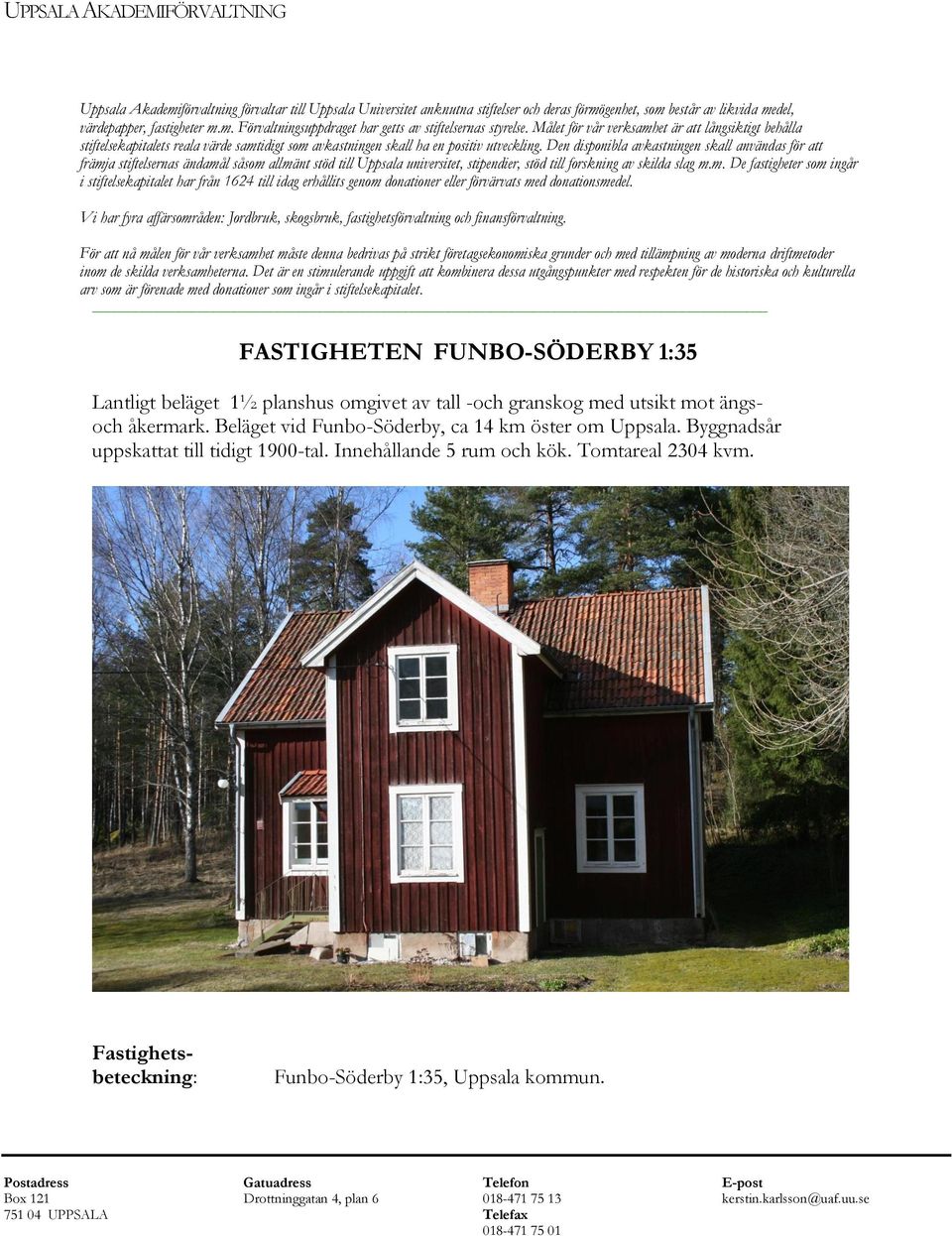 UPPSALA AKADEMIFÖRVALTNING

Uppsala Akademiförvaltning förvaltar till Uppsala Universitet anknutna stiftelser och deras förmögenhet, som består av likvida medel, värdepapper, fastigheter m.m. Förvaltningsuppdraget har getts av stiftelsernas styrelse. Målet för vår verksamhet är att långsiktigt behålla stiftelsekapitalets reala värde samtidigt som avkastningen skall ha en positiv utveckling. Den disponibla avkastningen skall användas för att främja stiftelsernas ändamål såsom allmänt stöd till Uppsala universitet, stipendier, stöd till forskning av skilda slag m.m. De fastigheter som ingår i stiftelsekapitalet har från 1624 till idag erhållits genom donationer eller förvärvats med donationsmedel.

Vi har fyra affärsområden: Jordbruk, skogsbruk, fastighetsförvaltning och finansförvaltning.

För att nå målen för vår verksamhet måste denna bedrivas på strikt företagsekonomiska grunder och med tillämpning av moderna driftmetoder inom de skilda verksamheterna. Det är en stimulerande uppgift att kombinera dessa utgångspunkter med respekten för de historiska och kulturella arv som är förenade med donationer som ingår i stiftelsekapitalet.

FASTIGHETEN FUNBO-SÖDERBY 1:35

Lantligt beläget 1½ planshus omgivet av tall -och granskog med utsikt mot ängs- och åkermark. Beläget vid Funbo-Söderby, ca 14 km öster om Uppsala. Byggnadsår uppskattat till tidigt 1900-tal. Innehållande 5 rum och kök. Tomtareal 2304 kvm.

Fastighetsbeteckning: Funbo-Söderby 1:35, Uppsala kommun.

Postadress
Box 121
751 04 UPPSALA

Gatuadress
Drottninggatan 4, plan 6

Telefon
018-471 75 13
Telefax
018-471 75 01

E-post
kerstin.karlsson@uaf.uu.se